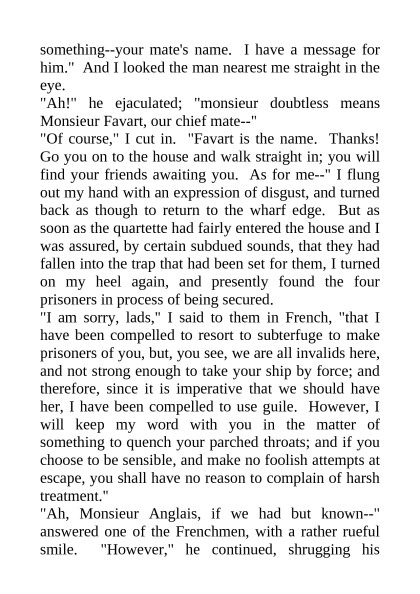 something--your mate's name. I have a message for him." And I looked the man nearest me straight in the eye.
"Ah!" he ejaculated; "monsieur doubtless means Monsieur Favart, our chief mate--"
"Of course," I cut in. "Favart is the name. Thanks! Go you on to the house and walk straight in; you will find your friends awaiting you. As for me--" I flung out my hand with an expression of disgust, and turned back as though to return to the wharf edge. But as soon as the quartette had fairly entered the house and I was assured, by certain subdued sounds, that they had fallen into the trap that had been set for them, I turned on my heel again, and presently found the four prisoners in process of being secured.
"I am sorry, lads," I said to them in French, "that I have been compelled to resort to subterfuge to make prisoners of you, but, you see, we are all invalids here, and not strong enough to take your ship by force; and therefore, since it is imperative that we should have her, I have been compelled to use guile. However, I will keep my word with you in the matter of something to quench your parched throats; and if you choose to be sensible, and make no foolish attempts at escape, you shall have no reason to complain of harsh treatment."
"Ah, Monsieur Anglais, if we had but known--" answered one of the Frenchmen, with a rather rueful smile. "However," he continued, shrugging his